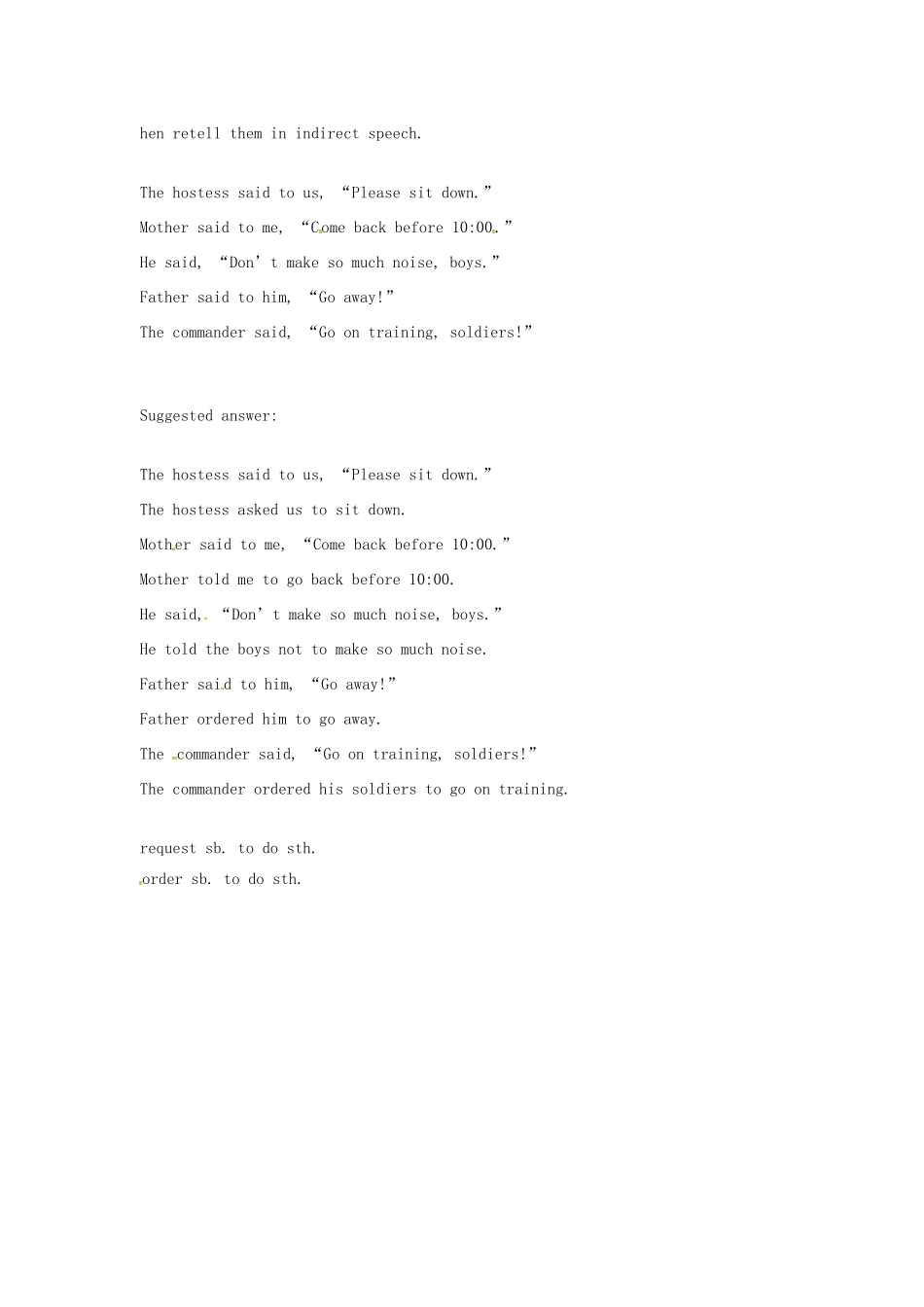 hen retell them in indirect speech.

The hostess said to us, "Please sit down."

Mother said to me, "Come back before 10:00."

He said, "Don't make so much noise, boys."

Father said to him, "Go away!"

The commander said, "Go on training, soldiers!"

Suggested answer:

The hostess said to us, "Please sit down."

The hostess asked us to sit down.

Mother said to me, "Come back before 10:00."

Mother told me to go back before 10:00.

He said, "Don't make so much noise, boys."

He told the boys not to make so much noise.

Father said to him, "Go away!"

Father ordered him to go away.

The commander said, "Go on training, soldiers!"

The commander ordered his soldiers to go on training.

request sb. to do sth.

order sb. to do sth.